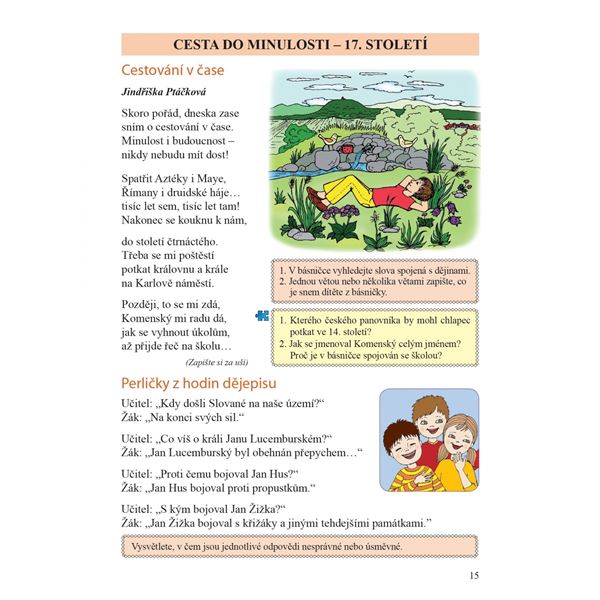 CESTA DO MINULOSTI – 17. STOLETÍ

Cestování v čase

Jindřiška Ptáčková

Skoro pořád, dneska zase
sním o cestování v čase.
Minulost i budoucnost –
nikdy nebudu mít dost!

Spatřit Aztéky i Maye,
Římany i druidské háje…
tisíc let sem, tisíc let tam!
Nakonec se kouknu k nám,

do století čtrnáctého.
Třeba se mi poštěstí
potkat královnu a krále
na Karlově náměstí.

Později, to se mi zdá,
Komenský mi radu dá,
jak se vyhnout úkolům,
až přijde řeč na školu…

(Zapište si za uši)

1. V básničce vyhledejte slova spojená s dějinami.
2. Jednou větou nebo několika větami zapište, co je snem dítěte z básničky.

1. Kterého českého panovníka by mohl chlapec potkat ve 14. století?
2. Jak se jmenoval Komenský celým jménem? Proč je v básničce spojován se školou?

Perličky z hodin dějepisu

Učitel: „Kdy došli Slované na naše území?“
Žák: „Na konci svých sil.“

Učitel: „Co víš o králi Janu Lucemburském?“
Žák: „Jan Lucemburský byl obehnán přepychem…“

Učitel: „Proti čemu bojoval Jan Hus?“
Žák: „Jan Hus bojoval proti propustkům.“

Učitel: „S kým bojoval Jan Žižka?“
Žák: „Jan Žižka bojoval s křižáky a jinými tehdejšími památkami.“

Vysvětlete, v čem jsou jednotlivé odpovědi nesprávné nebo úsměvné.

15